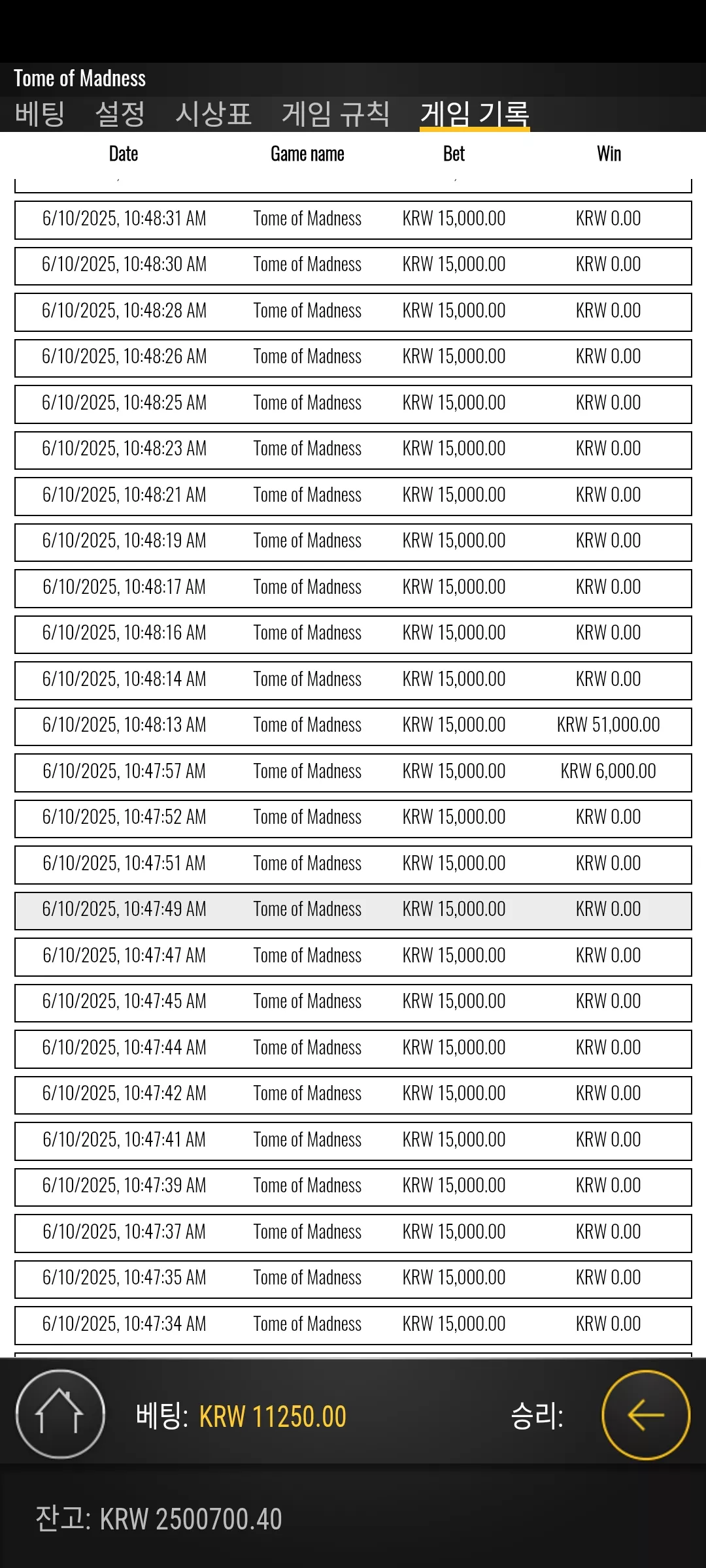 Tome of Madness

베팅 설정 시상표 게임 규칙 게임 기록

| Date | Game name | Bet | Win |
|---|---|---|---|
| 6/10/2025, 10:48:31 AM | Tome of Madness | KRW 15,000.00 | KRW 0.00 |
| 6/10/2025, 10:48:30 AM | Tome of Madness | KRW 15,000.00 | KRW 0.00 |
| 6/10/2025, 10:48:28 AM | Tome of Madness | KRW 15,000.00 | KRW 0.00 |
| 6/10/2025, 10:48:26 AM | Tome of Madness | KRW 15,000.00 | KRW 0.00 |
| 6/10/2025, 10:48:25 AM | Tome of Madness | KRW 15,000.00 | KRW 0.00 |
| 6/10/2025, 10:48:23 AM | Tome of Madness | KRW 15,000.00 | KRW 0.00 |
| 6/10/2025, 10:48:21 AM | Tome of Madness | KRW 15,000.00 | KRW 0.00 |
| 6/10/2025, 10:48:19 AM | Tome of Madness | KRW 15,000.00 | KRW 0.00 |
| 6/10/2025, 10:48:17 AM | Tome of Madness | KRW 15,000.00 | KRW 0.00 |
| 6/10/2025, 10:48:16 AM | Tome of Madness | KRW 15,000.00 | KRW 0.00 |
| 6/10/2025, 10:48:14 AM | Tome of Madness | KRW 15,000.00 | KRW 0.00 |
| 6/10/2025, 10:48:13 AM | Tome of Madness | KRW 15,000.00 | KRW 51,000.00 |
| 6/10/2025, 10:47:57 AM | Tome of Madness | KRW 15,000.00 | KRW 6,000.00 |
| 6/10/2025, 10:47:52 AM | Tome of Madness | KRW 15,000.00 | KRW 0.00 |
| 6/10/2025, 10:47:51 AM | Tome of Madness | KRW 15,000.00 | KRW 0.00 |
| 6/10/2025, 10:47:49 AM | Tome of Madness | KRW 15,000.00 | KRW 0.00 |
| 6/10/2025, 10:47:47 AM | Tome of Madness | KRW 15,000.00 | KRW 0.00 |
| 6/10/2025, 10:47:45 AM | Tome of Madness | KRW 15,000.00 | KRW 0.00 |
| 6/10/2025, 10:47:44 AM | Tome of Madness | KRW 15,000.00 | KRW 0.00 |
| 6/10/2025, 10:47:42 AM | Tome of Madness | KRW 15,000.00 | KRW 0.00 |
| 6/10/2025, 10:47:41 AM | Tome of Madness | KRW 15,000.00 | KRW 0.00 |
| 6/10/2025, 10:47:39 AM | Tome of Madness | KRW 15,000.00 | KRW 0.00 |
| 6/10/2025, 10:47:37 AM | Tome of Madness | KRW 15,000.00 | KRW 0.00 |
| 6/10/2025, 10:47:35 AM | Tome of Madness | KRW 15,000.00 | KRW 0.00 |
| 6/10/2025, 10:47:34 AM | Tome of Madness | KRW 15,000.00 | KRW 0.00 |

베팅: KRW 11250.00 승리:

잔고: KRW 2500700.40